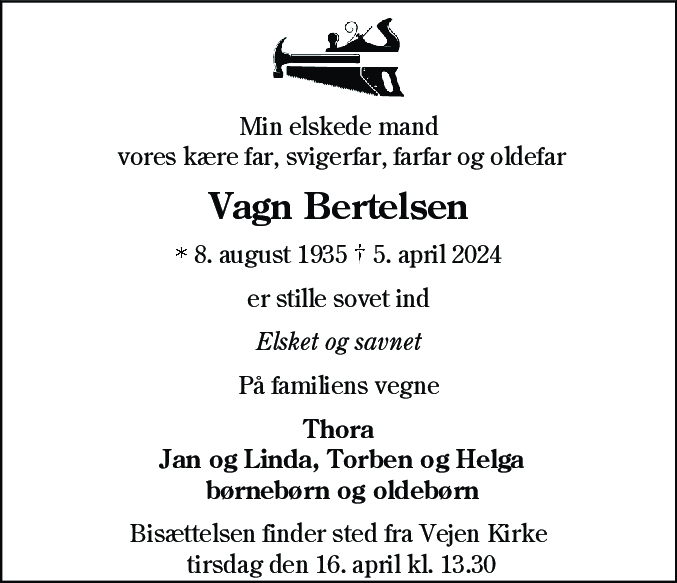 Min elskede mand
vores kære far, svigerfar, farfar og oldefar

Vagn Bertelsen

* 8. august 1935 † 5. april 2024

er stille sovet ind

Elsket og savnet

På familiens vegne

Thora
Jan og Linda, Torben og Helga
børnebørn og oldebørn

Bisættelsen finder sted fra Vejen Kirke
tirsdag den 16. april kl. 13.30